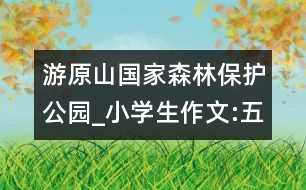 游原山国家森林保护公园_小学生作文:五